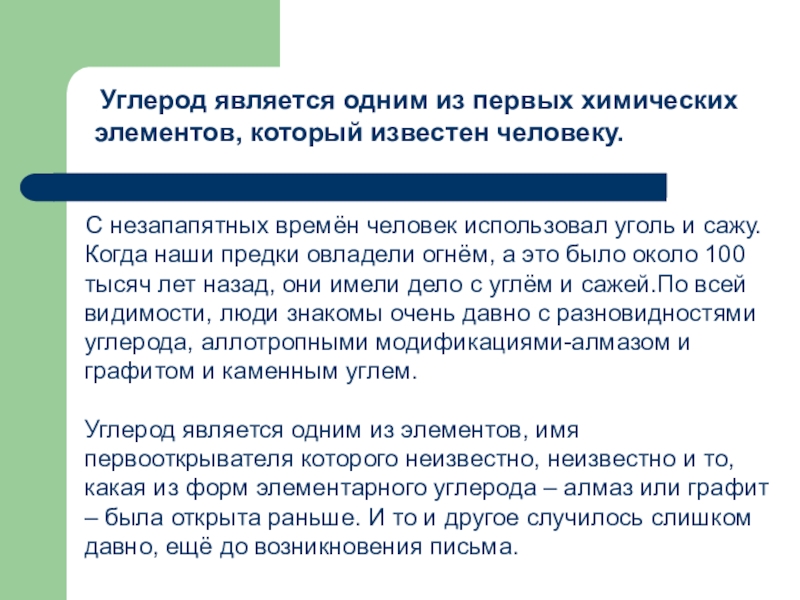 Углерод является одним из первых химических элементов, который известен человеку.

С незапапятных времён человек использовал уголь и сажу. Когда наши предки овладели огнём, а это было около 100 тысяч лет назад, они имели дело с углём и сажей.По всей видимости, люди знакомы очень давно с разновидностями углерода, аллотропными модификациями-алмазом и графитом и каменным углем.

Углерод является одним из элементов, имя первооткрывателя которого неизвестно, неизвестно и то, какая из форм элементарного углерода – алмаз или графит – была открыта раньше. И то и другое случилось слишком давно, ещё до возникновения письма.